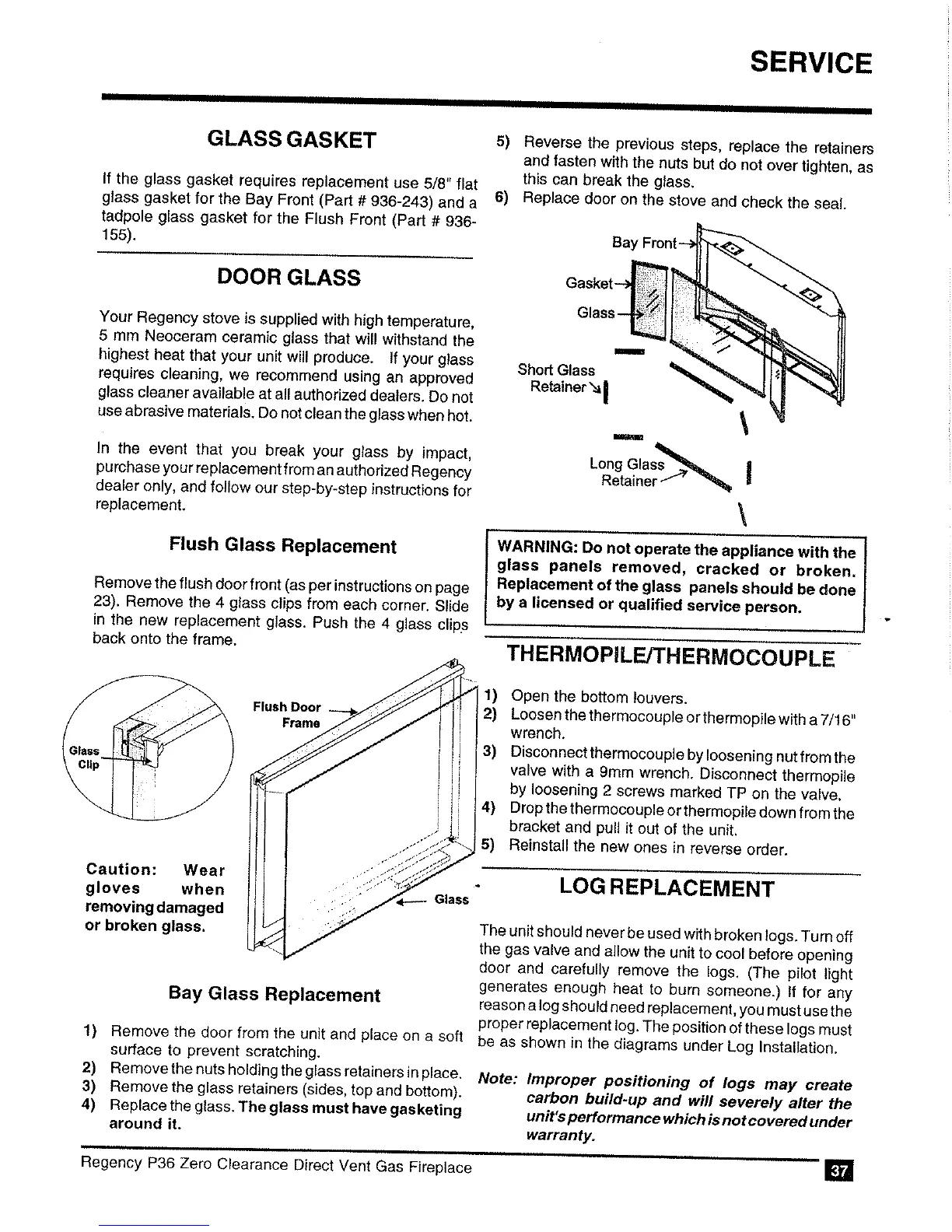 SERVICE

GLASS GASKET

If the glass gasket requires replacement use 5/8" flat glass gasket for the Bay Front (Part # 936-243) and a tadpole glass gasket for the Flush Front (Part # 936-155).

DOOR GLASS

Your Regency stove is supplied with high temperature, 5 mm Neoceram ceramic glass that will withstand the highest heat that your unit will produce. If your glass requires cleaning, we recommend using an approved glass cleaner available at all authorized dealers. Do not use abrasive materials. Do not clean the glass when hot.

In the event that you break your glass by impact, purchase your replacement from an authorized Regency dealer only, and follow our step-by-step instructions for replacement.

Flush Glass Replacement

Remove the flush door front (as per instructions on page 23). Remove the 4 glass clips from each corner. Slide in the new replacement glass. Push the 4 glass clips back onto the frame.

Glass Clip

Flush Door Frame

Glass

Caution: Wear gloves when removing damaged or broken glass.

Bay Glass Replacement

1) Remove the door from the unit and place on a soft surface to prevent scratching.
2) Remove the nuts holding the glass retainers in place.
3) Remove the glass retainers (sides, top and bottom).
4) Replace the glass. The glass must have gasketing around it.

5) Reverse the previous steps, replace the retainers and fasten with the nuts but do not over tighten, as this can break the glass.
6) Replace door on the stove and check the seal.

Bay Front

Gasket

Glass

Short Glass Retainer

Long Glass Retainer

WARNING: Do not operate the appliance with the glass panels removed, cracked or broken. Replacement of the glass panels should be done by a licensed or qualified service person.

THERMOPILE/THERMOCOUPLE

1) Open the bottom louvers.
2) Loosen the thermocouple or thermopile with a 7/16" wrench.
3) Disconnect thermocouple by loosening nut from the valve with a 9mm wrench. Disconnect thermopile by loosening 2 screws marked TP on the valve.
4) Drop the thermocouple or thermopile down from the bracket and pull it out of the unit.
5) Reinstall the new ones in reverse order.

LOG REPLACEMENT

The unit should never be used with broken logs. Turn off the gas valve and allow the unit to cool before opening door and carefully remove the logs. (The pilot light generates enough heat to burn someone.) If for any reason a log should need replacement, you must use the proper replacement log. The position of these logs must be as shown in the diagrams under Log Installation.

Note: Improper positioning of logs may create carbon build-up and will severely alter the unit's performance which is not covered under warranty.

Regency P36 Zero Clearance Direct Vent Gas Fireplace

37